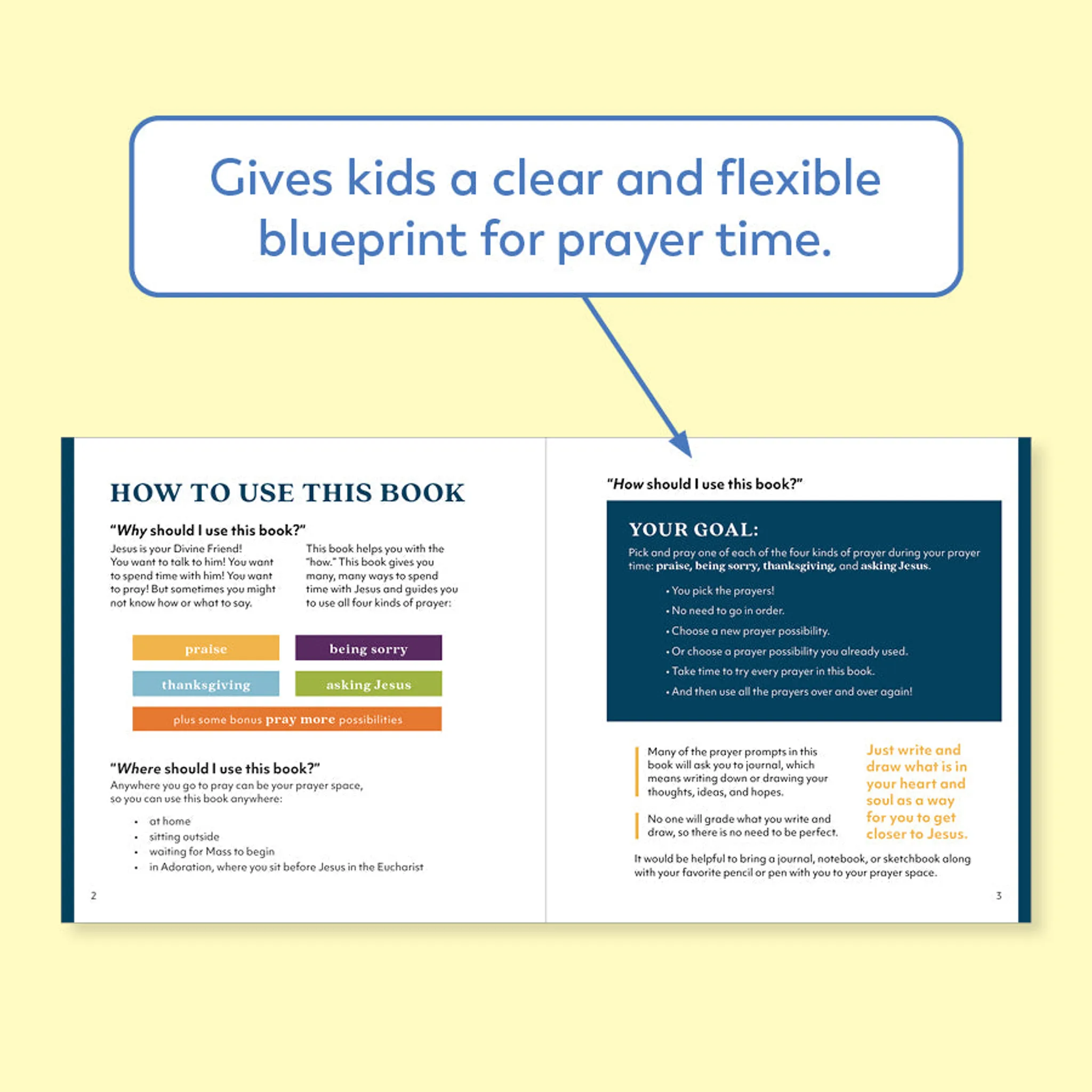 Gives kids a clear and flexible blueprint for prayer time.

HOW TO USE THIS BOOK

"Why should I use this book?"

Jesus is your Divine Friend! You want to talk to him! You want to spend time with him! You want to pray! But sometimes you might not know how or what to say.

This book helps you with the "how." This book gives you many, many ways to spend time with Jesus and guides you to use all four kinds of prayer:

praise

being sorry

thanksgiving

asking Jesus

plus some bonus pray more possibilities

"Where should I use this book?"

Anywhere you go to pray can be your prayer space, so you can use this book anywhere:

• at home
• sitting outside
• waiting for Mass to begin
• in Adoration, where you sit before Jesus in the Eucharist

2

"How should I use this book?"

YOUR GOAL:

Pick and pray one of each of the four kinds of prayer during your prayer time: praise, being sorry, thanksgiving, and asking Jesus.

• You pick the prayers!
• No need to go in order.
• Choose a new prayer possibility.
• Or choose a prayer possibility you already used.
• Take time to try every prayer in this book.
• And then use all the prayers over and over again!

Many of the prayer prompts in this book will ask you to journal, which means writing down or drawing your thoughts, ideas, and hopes.

No one will grade what you write and draw, so there is no need to be perfect.

Just write and draw what is in your heart and soul as a way for you to get closer to Jesus.

It would be helpful to bring a journal, notebook, or sketchbook along with your favorite pencil or pen with you to your prayer space.

3